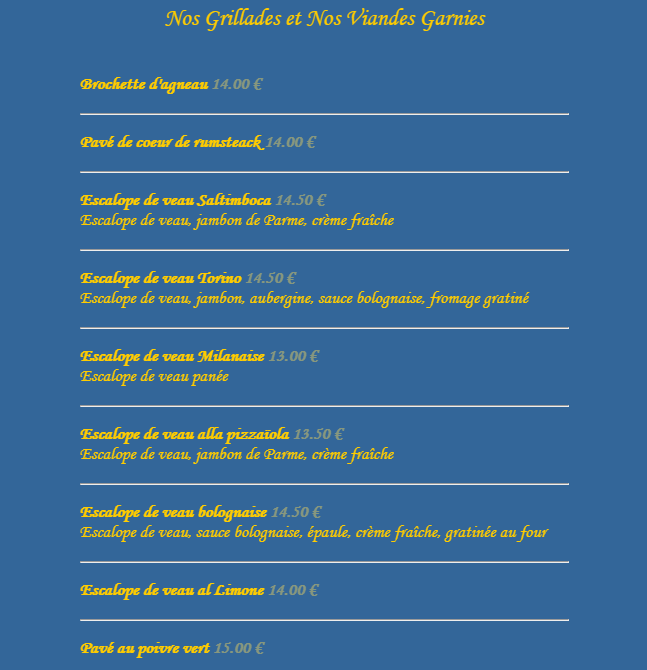 Nos Grillades et Nos Viandes Garnies

Brochette d'agneau 14.00 €

Pavé de coeur de rumsteack 14.00 €

Escalope de veau Saltimboca 14.50 €
Escalope de veau, jambon de Parme, crème fraîche

Escalope de veau Torino 14.50 €
Escalope de veau, jambon, aubergine, sauce bolognaise, fromage gratiné

Escalope de veau Milanaise 13.00 €
Escalope de veau panée

Escalope de veau alla pizzaïola 13.50 €
Escalope de veau, jambon de Parme, crème fraîche

Escalope de veau bolognaise 14.50 €
Escalope de veau, sauce bolognaise, épaule, crème fraîche, gratinée au four

Escalope de veau al Limone 14.00 €

Pavé au poivre vert 15.00 €